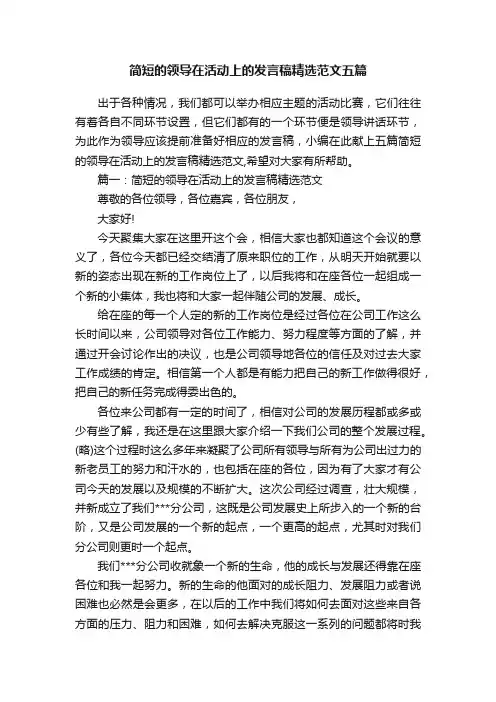 简短的领导在活动上的发言稿精选范文五篇

出于各种情况，我们都可以举办相应主题的活动比赛，它们往往有着各自不同环节设置，但它们都有的一个环节便是领导讲话环节，为此作为领导应该提前准备好相应的发言稿，小编在此献上五篇简短的领导在活动上的发言稿精选范文,希望对大家有所帮助。

篇一：简短的领导在活动上的发言稿精选范文

尊敬的各位领导，各位嘉宾，各位朋友，

大家好!

今天聚集大家在这里开这个会，相信大家也都知道这个会议的意义了，各位今天都已经交结清了原来职位的工作，从明天开始就要以新的姿态出现在新的工作岗位上了，以后我将和在座各位一起组成一个新的小集体，我也将和大家一起伴随公司的发展、成长。

给在座的每一个人定的新的工作岗位是经过各位在公司工作这么长时间以来，公司领导对各位工作能力、努力程度等方面的了解，并通过开会讨论作出的决议，也是公司领导地各位的信任及对过去大家工作成绩的肯定。相信第一个人都是有能力把自己的新工作做得很好，把自己的新任务完成得委出色的。

各位来公司都有一定的时间了，相信对公司的发展历程都或多或少有些了解，我还是在这里跟大家介绍一下我们公司的整个发展过程。(略)这个过程时这么多年来凝聚了公司所有领导与所有为公司出过力的新老员工的努力和汗水的，也包括在座的各位，因为有了大家才有公司今天的发展以及规模的不断扩大。这次公司经过调查，壮大规模，并新成立了我们***分公司，这既是公司发展史上所步入的一个新的台阶，又是公司发展的一个新的起点，一个更高的起点，尤其时对我们分公司则更时一个起点。

我们***分公司收就象一个新的生命，他的成长与发展还得靠在座各位和我一起努力。新的生命的他面对的成长阻力、发展阻力或者说困难也必然是会更多，在以后的工作中我们将如何去面对这些来自各方面的压力、阻力和困难，如何去解决克服这一系列的问题都将时我